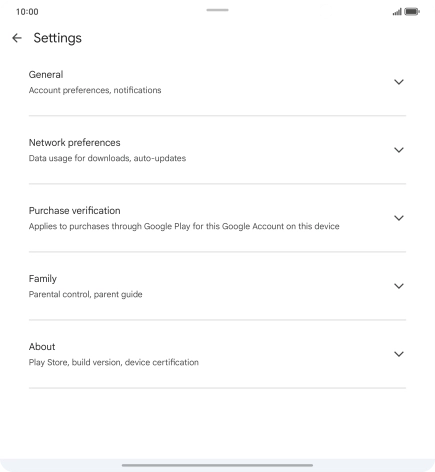 10:00

Settings

General
Account preferences, notifications

Network preferences
Data usage for downloads, auto-updates

Purchase verification
Applies to purchases through Google Play for this Google Account on this device

Family
Parental control, parent guide

About
Play Store, build version, device certification